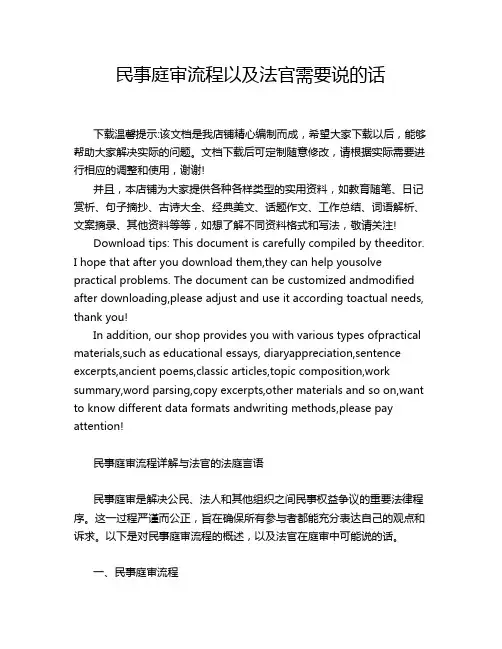 民事庭审流程以及法官需要说的话

下载温馨提示:该文档是我店铺精心编制而成，希望大家下载以后，能够帮助大家解决实际的问题。文档下载后可定制随意修改，请根据实际需要进行相应的调整和使用，谢谢!

并且，本店铺为大家提供各种各样类型的实用资料，如教育随笔、日记赏析、句子摘抄、古诗大全、经典美文、话题作文、工作总结、词语解析、文案摘录、其他资料等等，如想了解不同资料格式和写法，敬请关注!

Download tips: This document is carefully compiled by theeditor. I hope that after you download them,they can help yousolve practical problems. The document can be customized andmodified after downloading,please adjust and use it according toactual needs, thank you!

In addition, our shop provides you with various types ofpractical materials,such as educational essays, diaryappreciation,sentence excerpts,ancient poems,classic articles,topic composition,work summary,word parsing,copy excerpts,other materials and so on,want to know different data formats andwriting methods,please pay attention!

民事庭审流程详解与法官的法庭言语

民事庭审是解决公民、法人和其他组织之间民事权益争议的重要法律程序。这一过程严谨而公正，旨在确保所有参与者都能充分表达自己的观点和诉求。以下是对民事庭审流程的概述，以及法官在庭审中可能说的话。

一、民事庭审流程